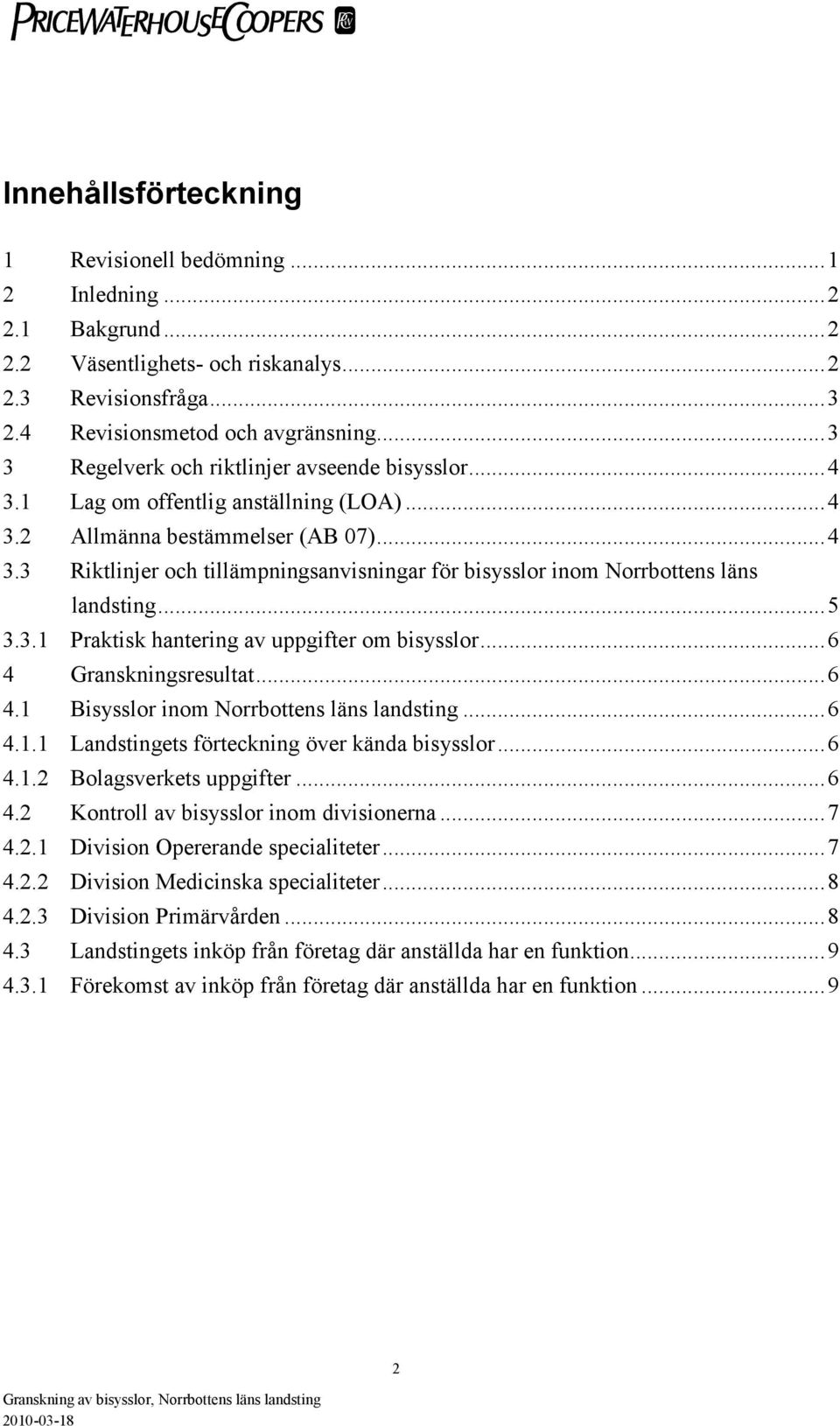 PRICEWATERHOUSECOOPERS

Innehållsförteckning

1 Revisionell bedömning ...1
2 Inledning ...2
2.1 Bakgrund ...2
2.2 Väsentlighets- och riskanalys...2
2.3 Revisionsfråga...3
2.4 Revisionsmetod och avgränsning...3
3 Regelverk och riktlinjer avseende bisysslor...4
3.1 Lag om offentlig anställning (LOA)...4
3.2 Allmänna bestämmelser (AB 07)...4
3.3 Riktlinjer och tillämpningsanvisningar för bisysslor inom Norrbottens läns landsting...5
3.3.1 Praktisk hantering av uppgifter om bisysslor...6
4 Granskningsresultat...6
4.1 Bisysslor inom Norrbottens läns landsting ...6
4.1.1 Landstingets förteckning över kända bisysslor...6
4.1.2 Bolagsverkets uppgifter ...6
4.2 Kontroll av bisysslor inom divisionerna ...7
4.2.1 Division Opererande specialiteter...7
4.2.2 Division Medicinska specialiteter...8
4.2.3 Division Primärvården ...8
4.3 Landstingets inköp från företag där anställda har en funktion...9
4.3.1 Förekomst av inköp från företag där anställda har en funktion ...9

2

Granskning av bisysslor, Norrbottens läns landsting
2010-03-18